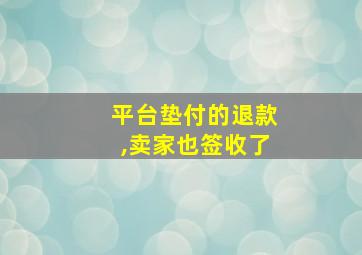 平台垫付的退款
,卖家也签收了